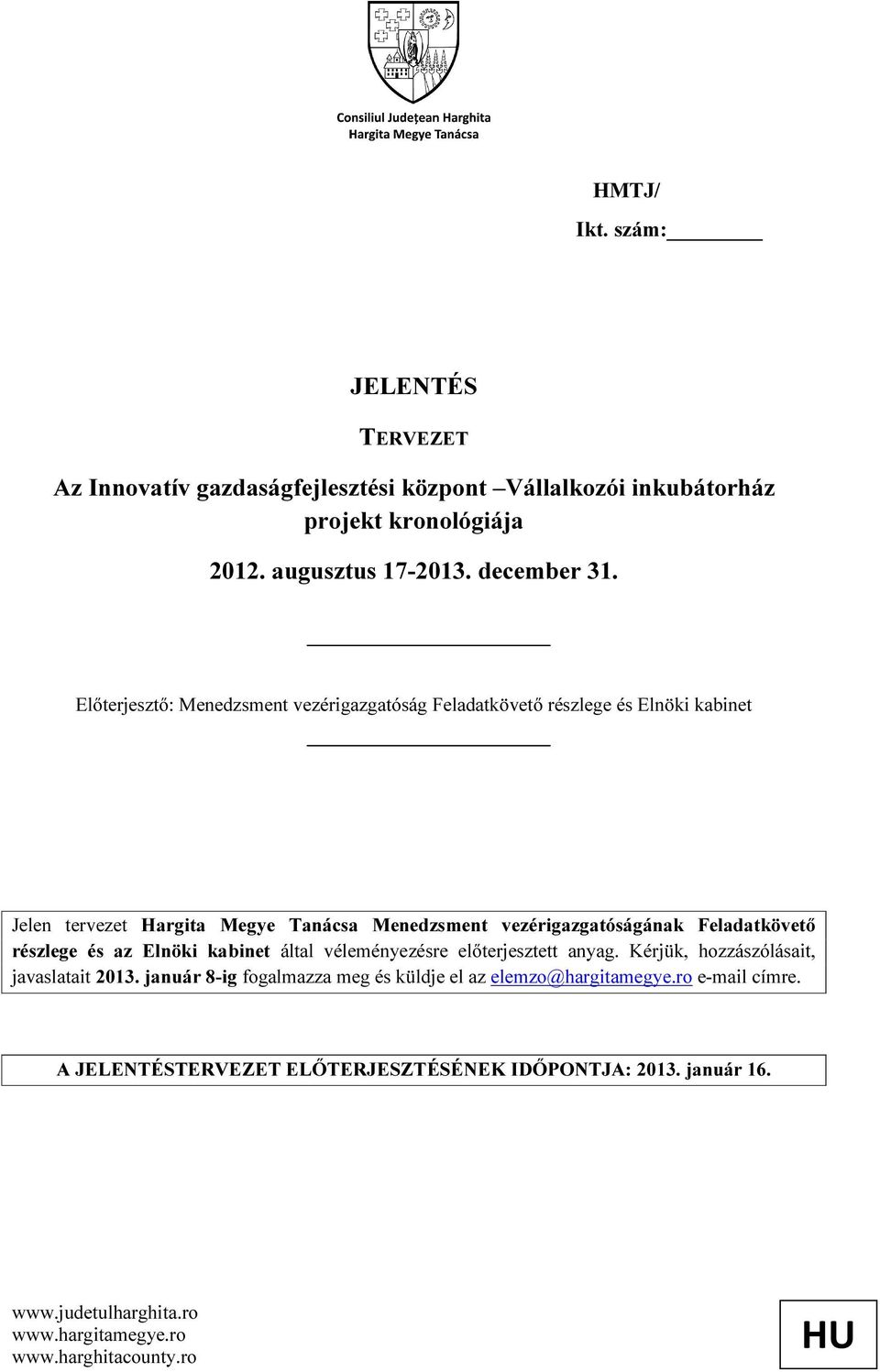 Consiliul Județean Harghita
Hargita Megye Tanácsa

HMTJ/
Ikt. szám:

JELENTÉS

TERVEZET

Az Innovatív gazdaságfejlesztési központ –Vállalkozói inkubátorház projekt kronológiája

2012. augusztus 17-2013. december 31.

Előterjesztő: Menedzsment vezérigazgatóság Feladatkövető részlege és Elnöki kabinet

Jelen tervezet Hargita Megye Tanácsa Menedzsment vezérigazgatóságának Feladatkövető részlege és az Elnöki kabinet által véleményezésre előterjesztett anyag. Kérjük, hozzászólásait, javaslatait 2013. január 8-ig fogalmazza meg és küldje el az elemzo@hargitamegye.ro e-mail címre.

A JELENTÉSTERVEZET ELŐTERJESZTÉSÉNEK IDŐPONTJA: 2013. január 16.

www.judetulharghita.ro
www.hargitamegye.ro
www.harghitacounty.ro

HU